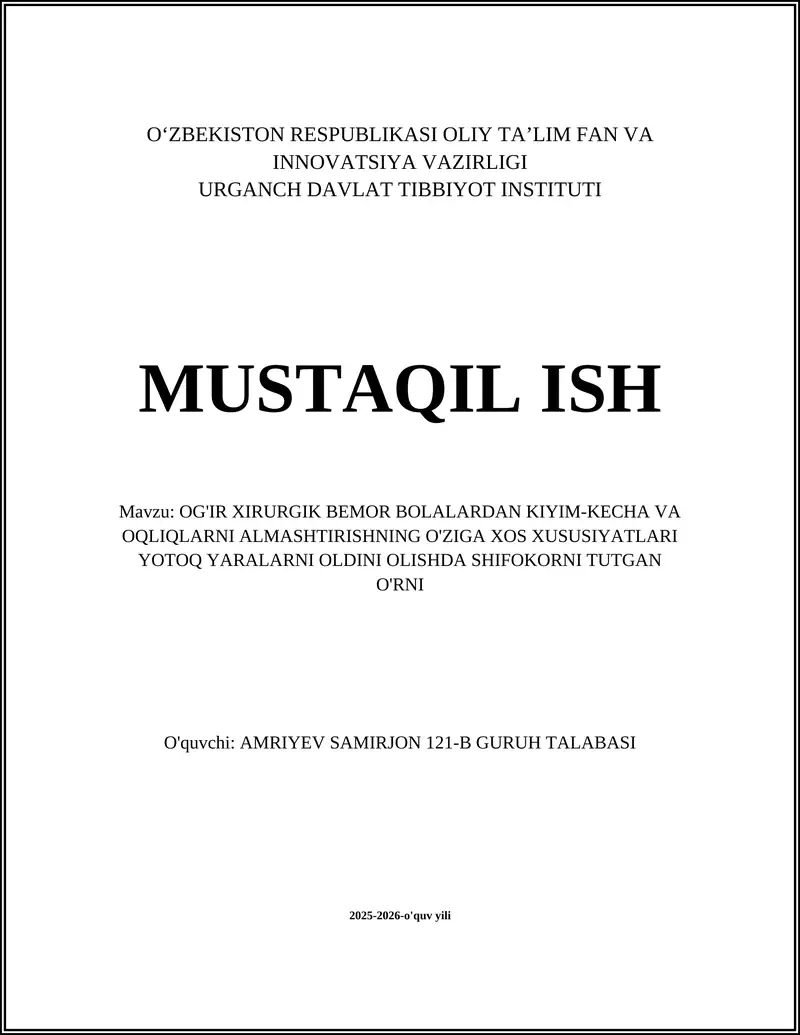 O‘ZBEKISTON RESPUBLIKASI OLIY TA’LIM FAN VA INNOVATSIYA VAZIRLIGI
URGANCH DAVLAT TIBBIYOT INSTITUTI

MUSTAQIL ISH

Mavzu: OG'IR XIRURGIK BEMOR BOLALARDAN KIYIM-KECHA VA OQLIQLARNI ALMASHTIRISHNING O'ZIGA XOS XUSUSIYATLARI YOTOQ YARALARNI OLDINI OLISHDA SHIFOKORNI TUTGAN O'RNI

O'quvchi: AMRIYEV SAMIRJON 121-B GURUH TALABASI

2025-2026-o'quv yili